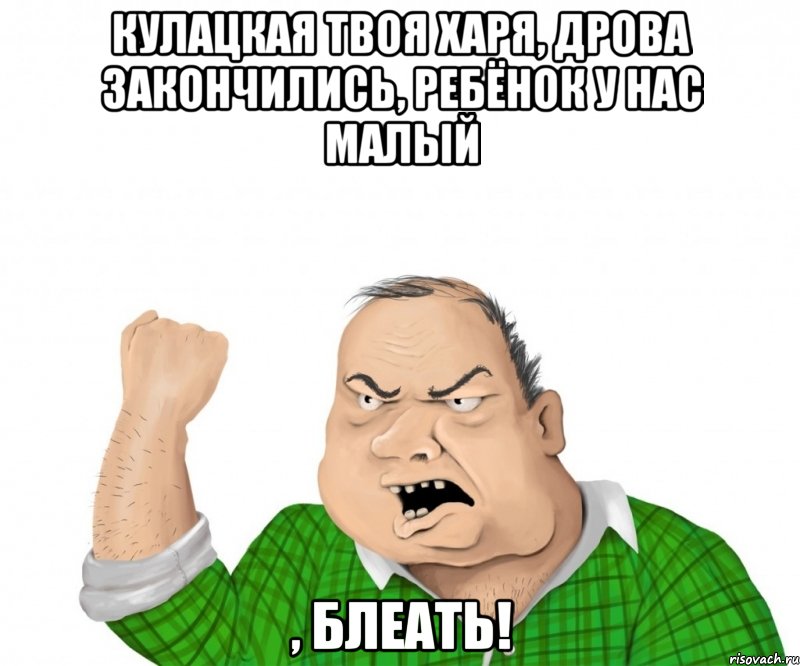 КУЛАЦКАЯ ТВОЯ ХАРЯ, ДРОВА ЗАКОНЧИЛИСЬ, РЕБЁНОК У НАС МАЛЫЙ

, БЛЕАТЬ!

risovach.ru